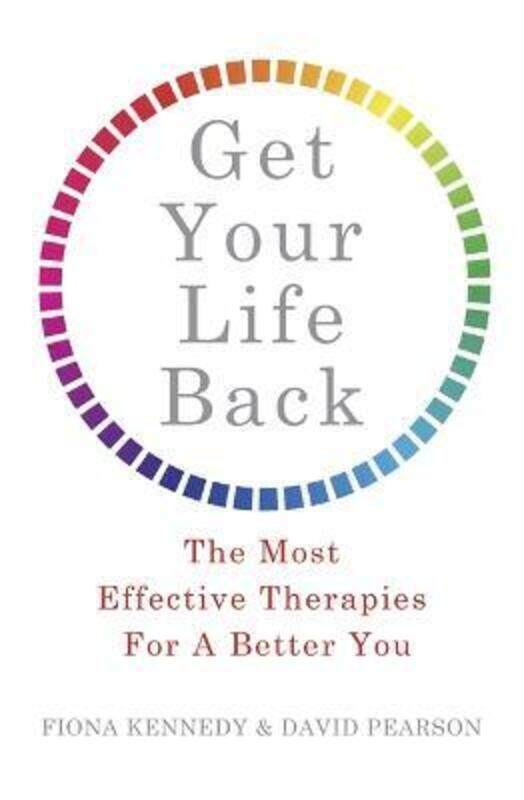 Get
Your
Life
Back

The Most
Effective Therapies
For A Better You

FIONA KENNEDY & DAVID PEARSON